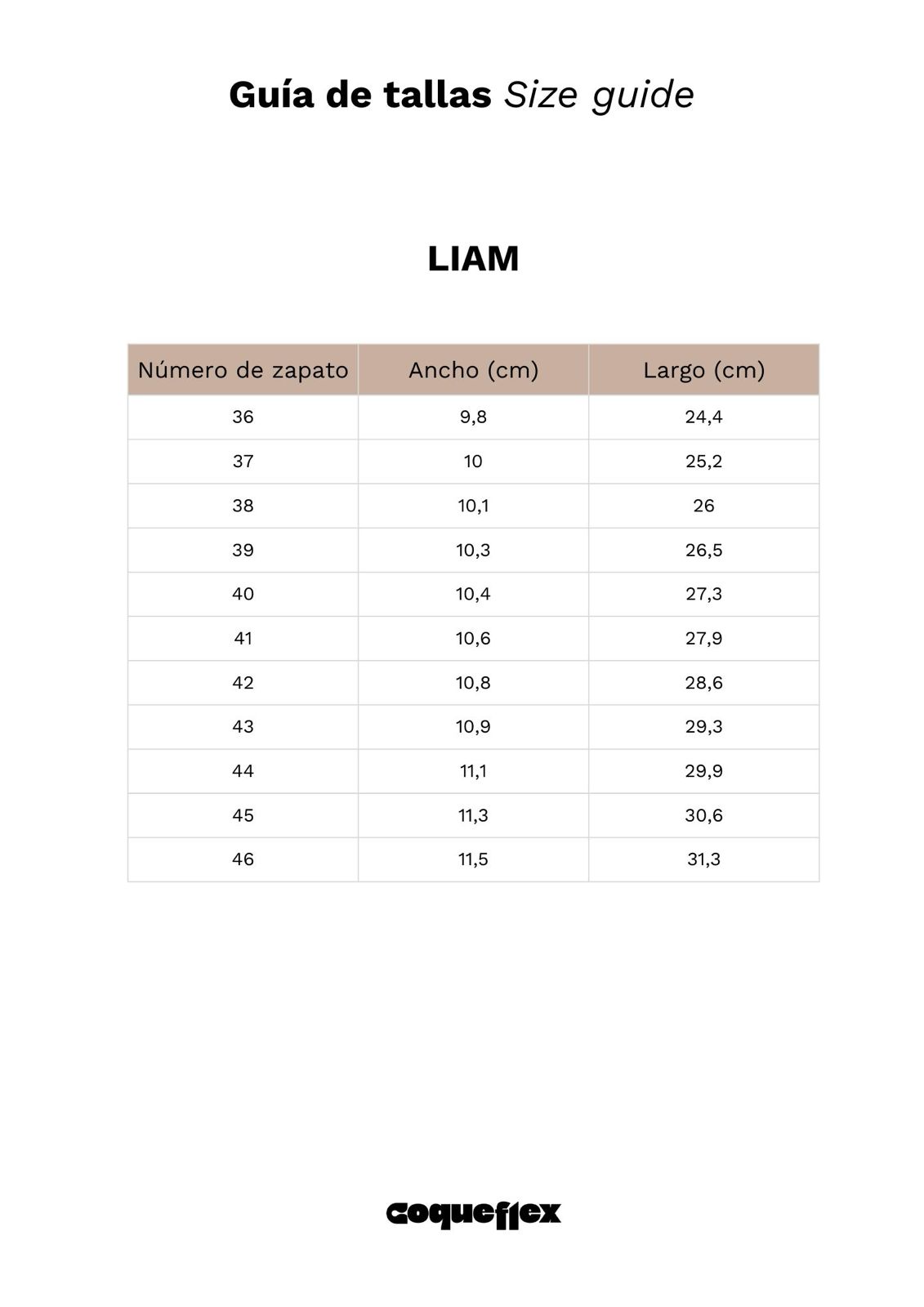 Guía de tallas Size guide

LIAM

| Número de zapato | Ancho (cm) | Largo (cm) |
|---|---|---|
| 36 | 9,8 | 24,4 |
| 37 | 10 | 25,2 |
| 38 | 10,1 | 26 |
| 39 | 10,3 | 26,5 |
| 40 | 10,4 | 27,3 |
| 41 | 10,6 | 27,9 |
| 42 | 10,8 | 28,6 |
| 43 | 10,9 | 29,3 |
| 44 | 11,1 | 29,9 |
| 45 | 11,3 | 30,6 |
| 46 | 11,5 | 31,3 |

coqueflex